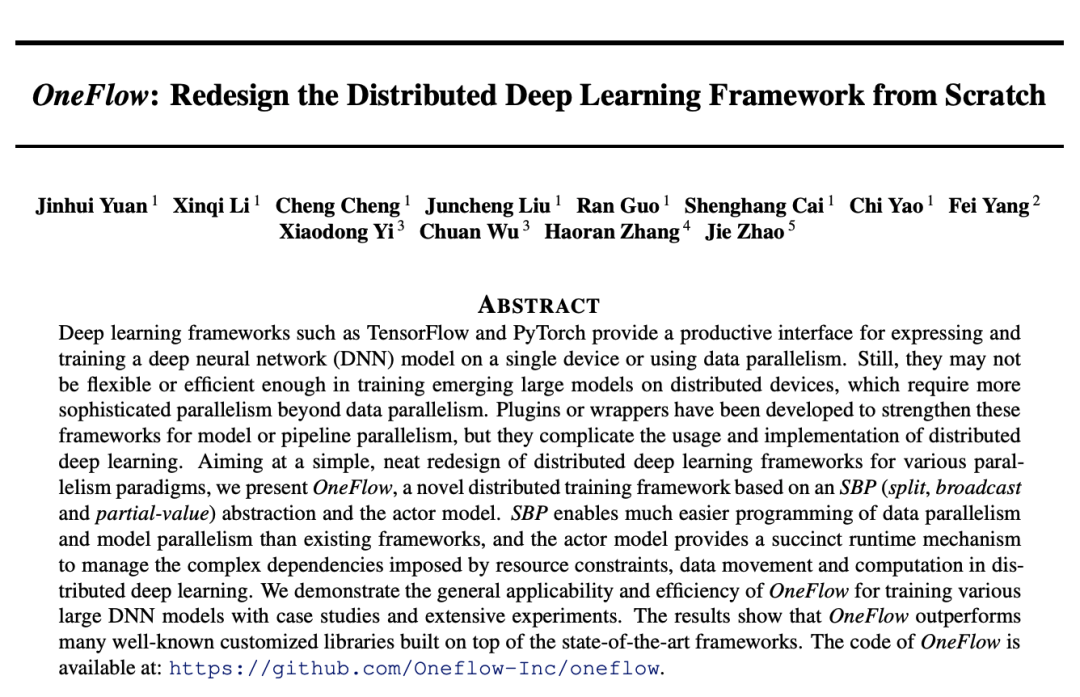 OneFlow: Redesign the Distributed Deep Learning Framework from Scratch

Jinhui Yuan $^1$ Xinqi Li $^1$ Cheng Cheng $^1$ Juncheng Liu $^1$ Ran Guo $^1$ Shenghang Cai $^1$ Chi Yao $^1$ Fei Yang $^2$ Xiaodong Yi $^3$ Chuan Wu $^3$ Haoran Zhang $^4$ Jie Zhao $^5$

ABSTRACT

Deep learning frameworks such as TensorFlow and PyTorch provide a productive interface for expressing and training a deep neural network (DNN) model on a single device or using data parallelism. Still, they may not be flexible or efficient enough in training emerging large models on distributed devices, which require more sophisticated parallelism beyond data parallelism. Plugins or wrappers have been developed to strengthen these frameworks for model or pipeline parallelism, but they complicate the usage and implementation of distributed deep learning. Aiming at a simple, neat redesign of distributed deep learning frameworks for various parallelism paradigms, we present OneFlow, a novel distributed training framework based on an SBP (split, broadcast and partial-value) abstraction and the actor model. SBP enables much easier programming of data parallelism and model parallelism than existing frameworks, and the actor model provides a succinct runtime mechanism to manage the complex dependencies imposed by resource constraints, data movement and computation in distributed deep learning. We demonstrate the general applicability and efficiency of OneFlow for training various large DNN models with case studies and extensive experiments. The results show that OneFlow outperforms many well-known customized libraries built on top of the state-of-the-art frameworks. The code of OneFlow is available at: https://github.com/Oneflow-Inc/oneflow.